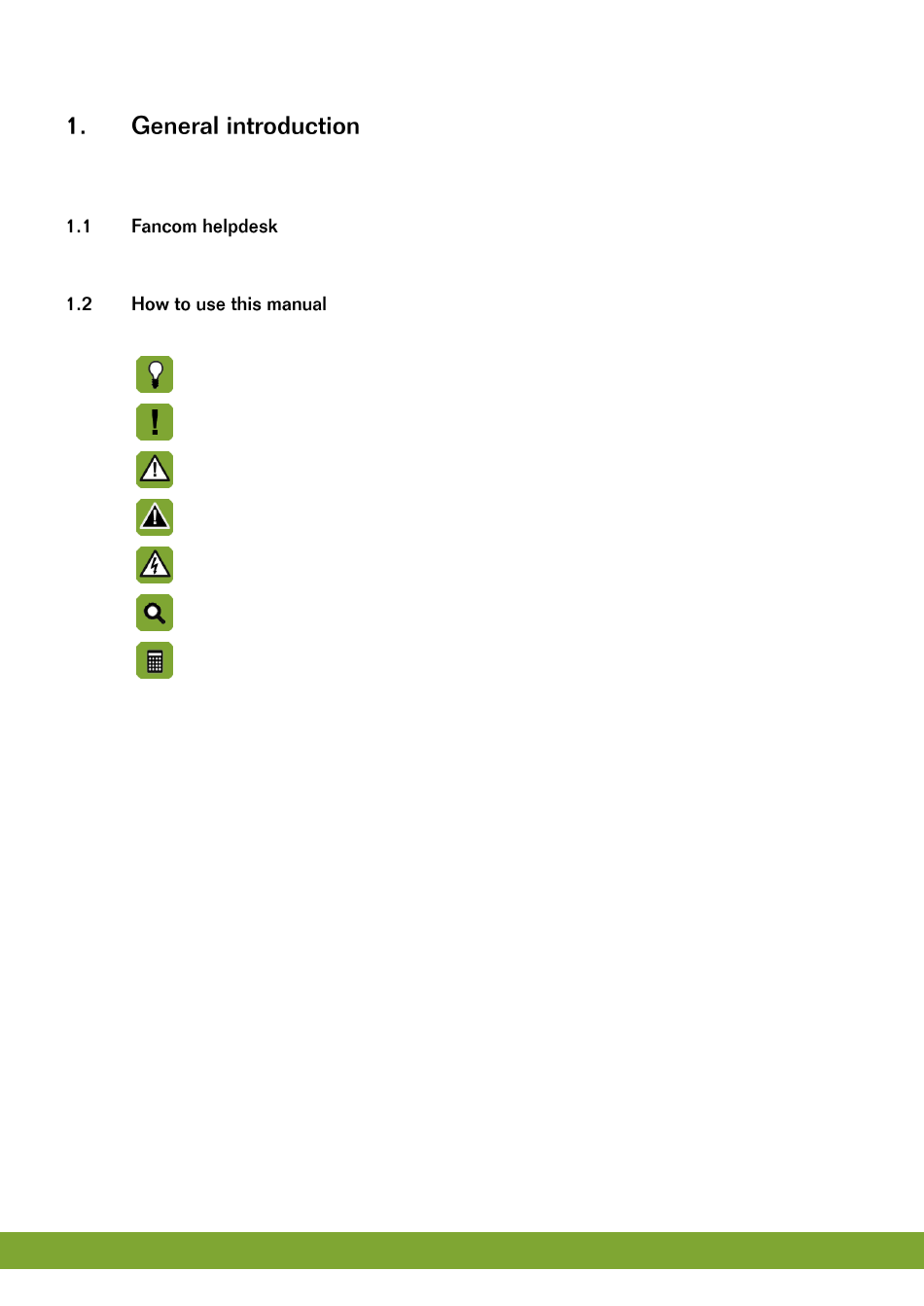 1. General introduction

1.1 Fancom helpdesk

1.2 How to use this manual